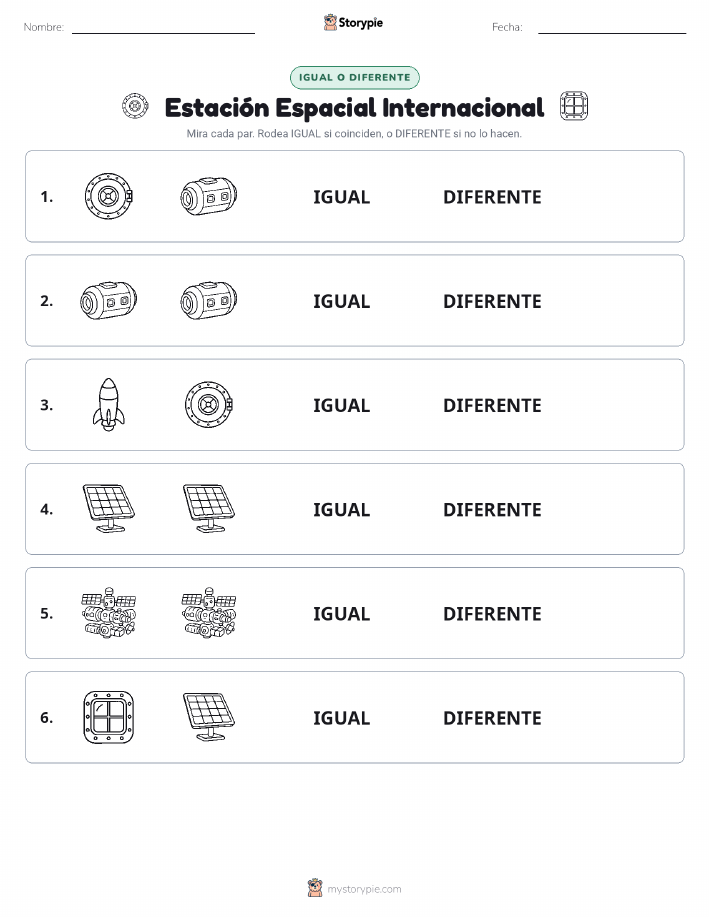 Nombre: Storypie Fecha:

IGUAL O DIFERENTE

Estación Espacial Internacional

Mira cada par. Rodea IGUAL si coinciden, o DIFERENTE si no lo hacen.

1. IGUAL DIFERENTE

2. IGUAL DIFERENTE

3. IGUAL DIFERENTE

4. IGUAL DIFERENTE

5. IGUAL DIFERENTE

6. IGUAL DIFERENTE

mystorypie.com